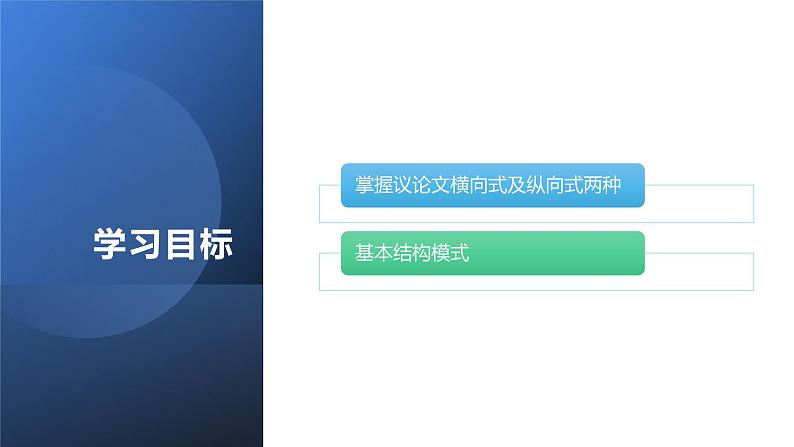 学习目标

掌握议论文横向式及纵向式两种

基本结构模式